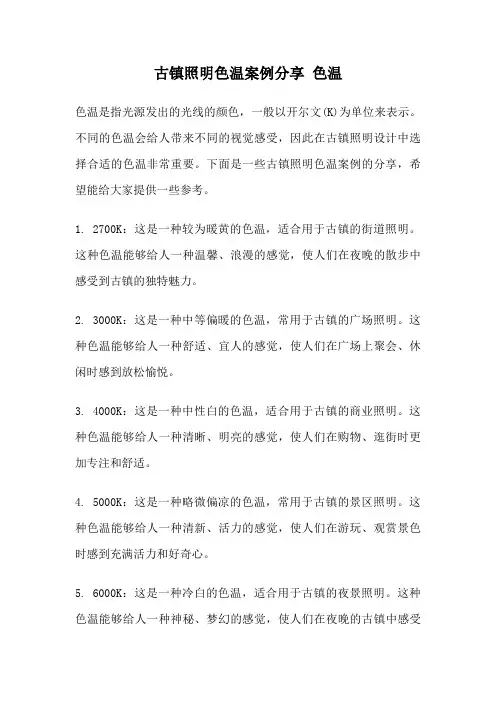 古镇照明色温案例分享 色温

色温是指光源发出的光线的颜色，一般以开尔文(K)为单位来表示。不同的色温会给人带来不同的视觉感受，因此在古镇照明设计中选择合适的色温非常重要。下面是一些古镇照明色温案例的分享，希望能给大家提供一些参考。

1. 2700K：这是一种较为暖黄的色温，适合用于古镇的街道照明。这种色温能够给人一种温馨、浪漫的感觉，使人们在夜晚的散步中感受到古镇的独特魅力。

2. 3000K：这是一种中等偏暖的色温，常用于古镇的广场照明。这种色温能够给人一种舒适、宜人的感觉，使人们在广场上聚会、休闲时感到放松愉悦。

3. 4000K：这是一种中性白的色温，适合用于古镇的商业照明。这种色温能够给人一种清晰、明亮的感觉，使人们在购物、逛街时更加专注和舒适。

4. 5000K：这是一种略微偏凉的色温，常用于古镇的景区照明。这种色温能够给人一种清新、活力的感觉，使人们在游玩、观赏景色时感到充满活力和好奇心。

5. 6000K：这是一种冷白的色温，适合用于古镇的夜景照明。这种色温能够给人一种神秘、梦幻的感觉，使人们在夜晚的古镇中感受